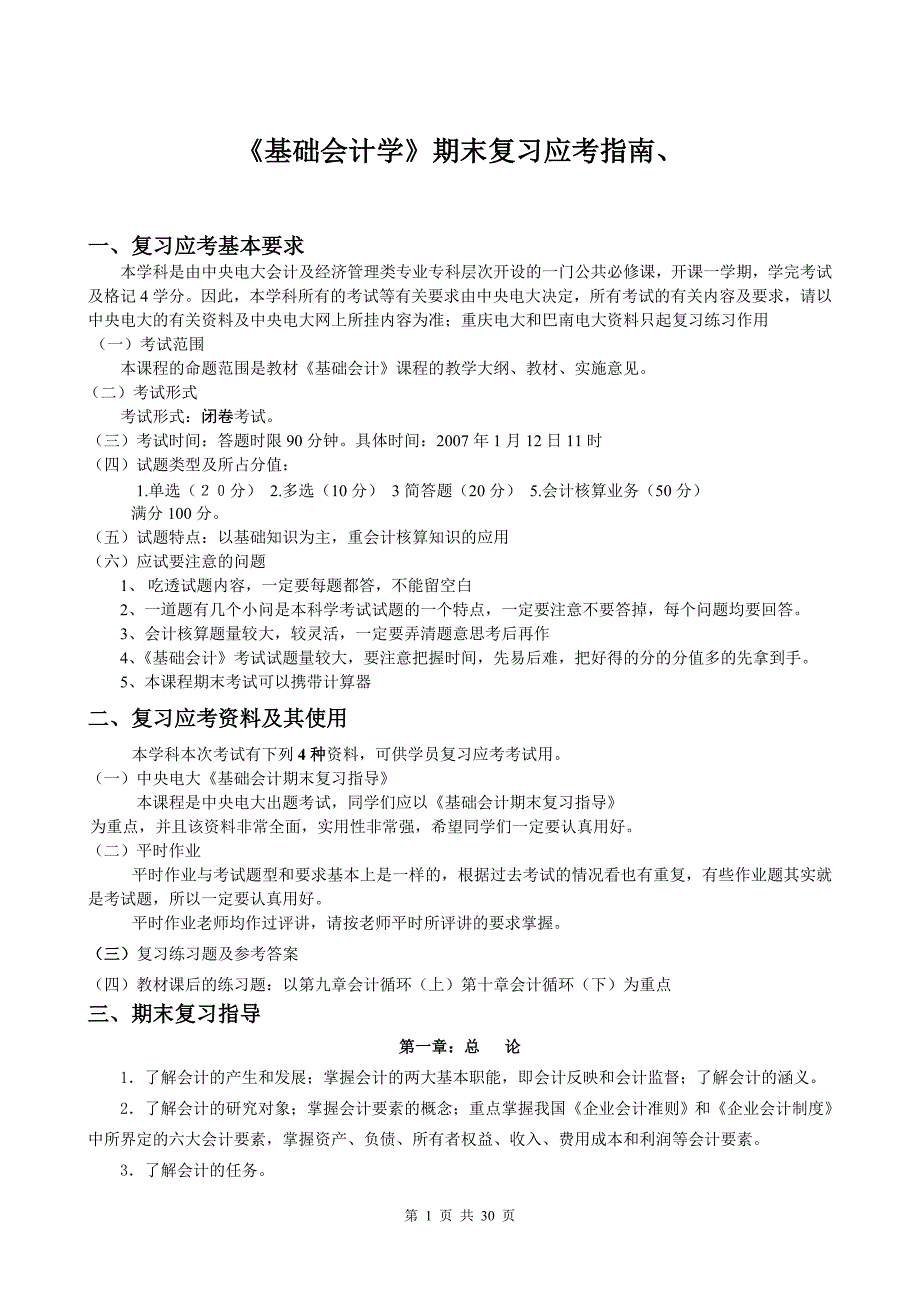 《基础会计学》期末复习应考指南、

一、复习应考基本要求

本学科是由中央电大会计及经济管理类专业专科层次开设的一门公共必修课，开课一学期，学完考试及格记 4 学分。因此，本学科所有的考试等有关要求由中央电大决定，所有考试的有关内容及要求，请以中央电大的有关资料及中央电大网上所挂内容为准；重庆电大和巴南电大资料只起复习练习作用

（一）考试范围

本课程的命题范围是教材《基础会计》课程的教学大纲、教材、实施意见。

（二）考试形式

考试形式：闭卷考试。

（三）考试时间：答题时限 90 分钟。具体时间：2007 年 1 月 12 日 11 时

（四）试题类型及所占分值：

1.单选（２０分） 2.多选（10 分） 3 简答题（20 分） 5.会计核算业务（50 分）

满分 100 分。

（五）试题特点：以基础知识为主，重会计核算知识的应用

（六）应试要注意的问题

1、 吃透试题内容，一定要每题都答，不能留空白

2、一道题有几个小问是本科学考试试题的一个特点，一定要注意不要答掉，每个问题均要回答。

3、会计核算题量较大，较灵活，一定要弄清题意思考后再作

4、《基础会计》考试试题量较大，要注意把握时间，先易后难，把好得的分的分值多的先拿到手。

5、本课程期末考试可以携带计算器

二、复习应考资料及其使用

本学科本次考试有下列 4 种资料，可供学员复习应考考试用。

（一）中央电大《基础会计期末复习指导》

本课程是中央电大出题考试，同学们应以《基础会计期末复习指导》为重点，并且该资料非常全面，实用性非常强，希望同学们一定要认真用好。

（二）平时作业

平时作业与考试题型和要求基本上是一样的，根据过去考试的情况看也有重复，有些作业题其实就是考试题，所以一定要认真用好。

平时作业老师均作过评讲，请按老师平时所评讲的要求掌握。

（三）复习练习题及参考答案

（四）教材课后的练习题：以第九章会计循环（上）第十章会计循环（下）为重点

三、期末复习指导

第一章：总　论

1．了解会计的产生和发展；掌握会计的两大基本职能，即会计反映和会计监督；了解会计的涵义。

2．了解会计的研究对象；掌握会计要素的概念；重点掌握我国《企业会计准则》和《企业会计制度》中所界定的六大会计要素，掌握资产、负债、所有者权益、收入、费用成本和利润等会计要素。

3．了解会计的任务。

第 1 页 共 30 页